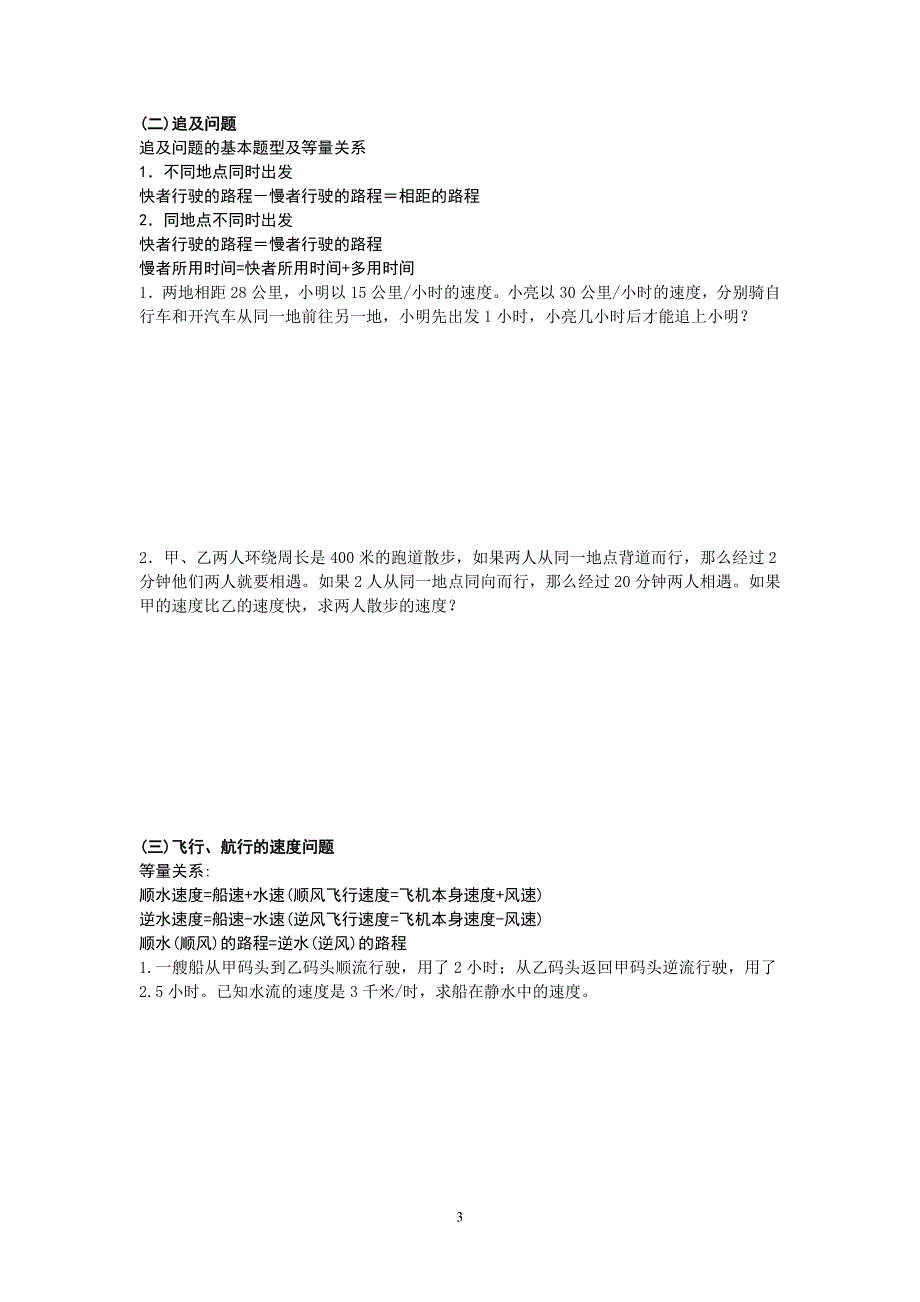 (二)追及问题
追及问题的基本题型及等量关系
1．不同地点同时出发
快者行驶的路程－慢者行驶的路程＝相距的路程
2．同地点不同时出发
快者行驶的路程＝慢者行驶的路程
慢者所用时间=快者所用时间+多用时间
1．两地相距 28 公里，小明以 15 公里/小时的速度。小亮以 30 公里/小时的速度，分别骑自行车和开汽车从同一地前往另一地，小明先出发 1 小时，小亮几小时后才能追上小明？

2．甲、乙两人环绕周长是 400 米的跑道散步，如果两人从同一地点背道而行，那么经过 2 分钟他们两人就要相遇。如果 2 人从同一地点同向而行，那么经过 20 分钟两人相遇。如果甲的速度比乙的速度快，求两人散步的速度？

(三)飞行、航行的速度问题
等量关系:
顺水速度=船速+水速(顺风飞行速度=飞机本身速度+风速)
逆水速度=船速-水速(逆风飞行速度=飞机本身速度-风速)
顺水(顺风)的路程=逆水(逆风)的路程
1.一艘船从甲码头到乙码头顺流行驶，用了 2 小时；从乙码头返回甲码头逆流行驶，用了 2.5 小时。已知水流的速度是 3 千米/时，求船在静水中的速度。

3